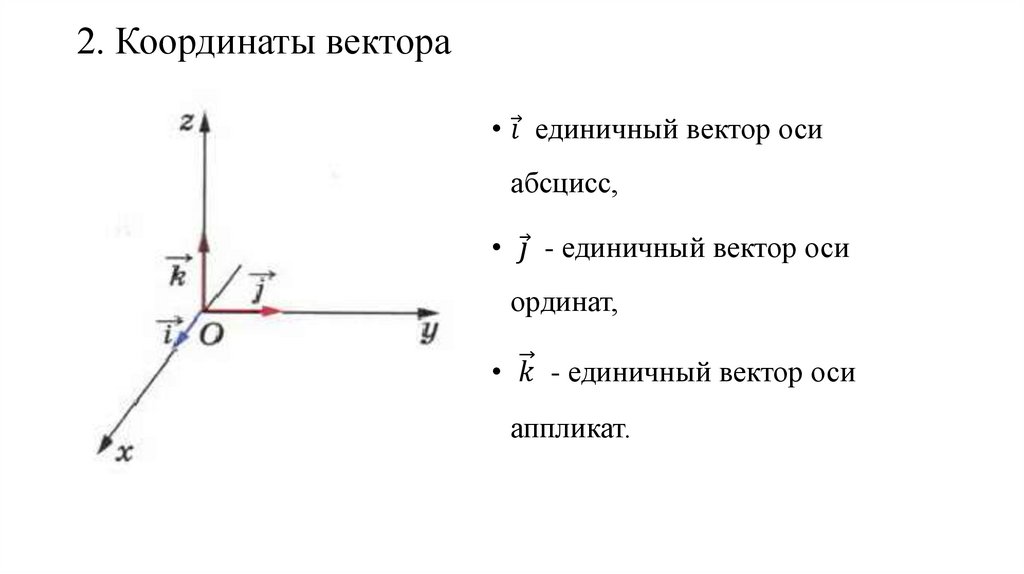 2. Координаты вектора

$z$

$\vec{k}$

$\vec{j}$

$\vec{i}$ $O$

$y$

$x$

• $\vec{i}$ единичный вектор оси абсцисс,

• $\vec{j}$ - единичный вектор оси ординат,

• $\vec{k}$ - единичный вектор оси аппликат.